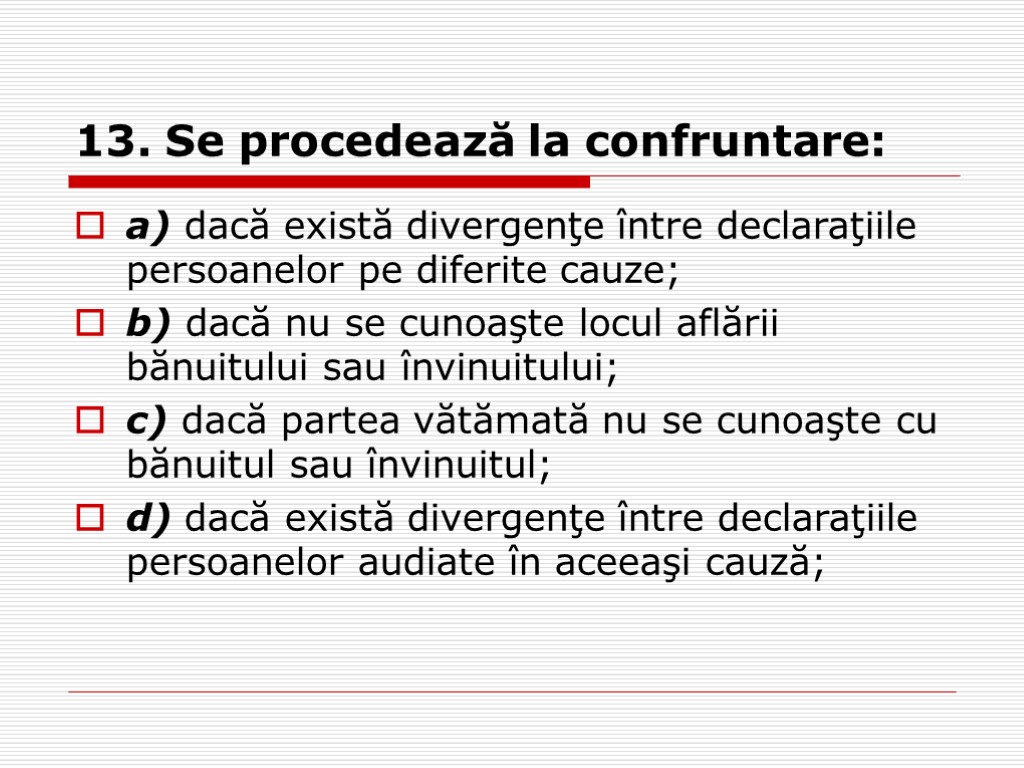 13. Se procedează la confruntare:

a) dacă există divergenţe între declaraţiile persoanelor pe diferite cauze;

b) dacă nu se cunoaşte locul aflării bănuitului sau învinuitului;

c) dacă partea vătămată nu se cunoaşte cu bănuitul sau învinuitul;

d) dacă există divergenţe între declaraţiile persoanelor audiate în aceeaşi cauză;